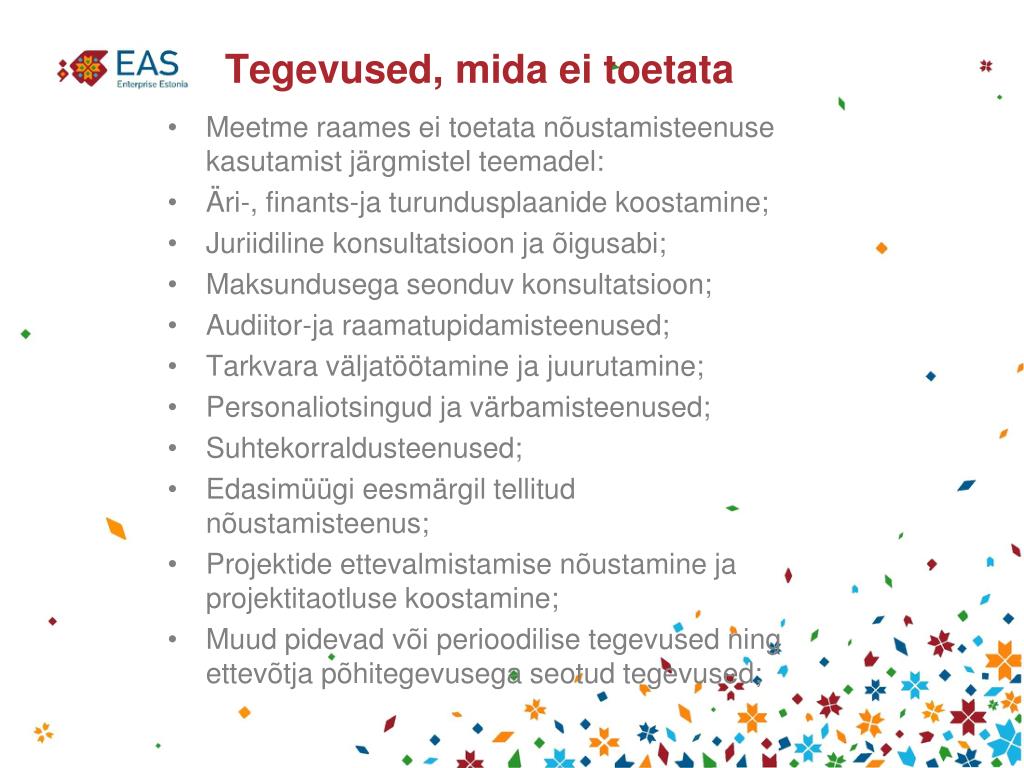 EAS
Enterprise Estonia

Tegevused, mida ei toetata

• Meetme raames ei toetata nõustamisteenuse kasutamist järgmistel teemadel:
• Äri-, finants-ja turundusplaanide koostamine;
• Juriidiline konsultatsioon ja õigusabi;
• Maksundusega seonduv konsultatsioon;
• Audiitor-ja raamatupidamisteenused;
• Tarkvara väljatöötamine ja juurutamine;
• Personaliotsingud ja värbamisteenused;
• Suhtekorraldusteenused;
• Edasimüügi eesmärgil tellitud nõustamisteenus;
• Projektide ettevalmistamise nõustamine ja projektitaotluse koostamine;
• Muud pidevad või perioodilise tegevused ning ettevõtja põhitegevusega seotud tegevused;